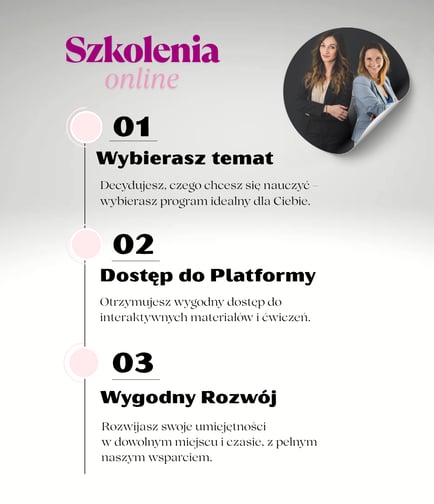 Szkolenia
online

01

Wybierasz temat

Decydujesz, czego chcesz się nauczyć – wybierasz program idealny dla Ciebie.

02

Dostęp do Platformy

Otrzymujesz wygodny dostęp do interaktywnych materiałów i ćwiczeń.

03

Wygodny Rozwój

Rozwijasz swoje umiejętności w dowolnym miejscu i czasie, z pełnym naszym wsparciem.